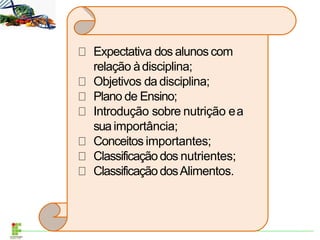 Expectativa dos alunos com relação à disciplina;
 Objetivos da disciplina;
 Plano de Ensino;
 Introdução sobre nutrição e a sua importância;
 Conceitos importantes;
 Classificação dos nutrientes;
 Classificação dos Alimentos.